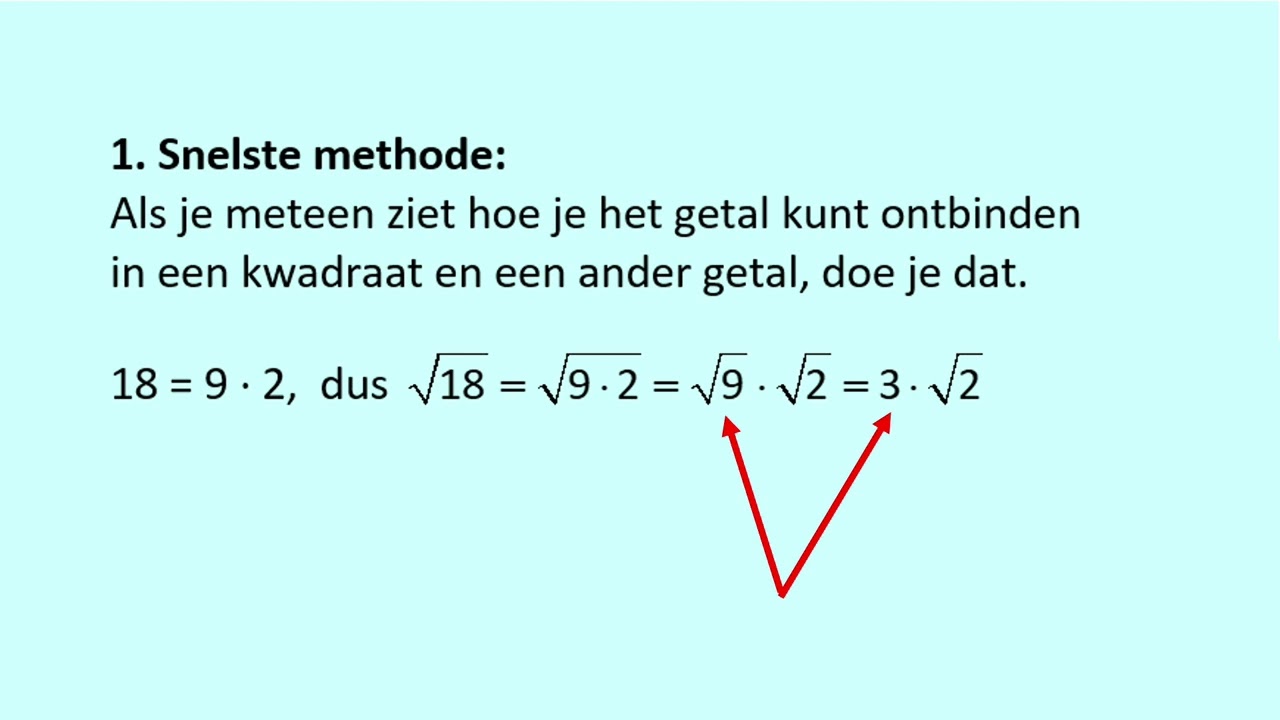 **1. Snelste methode:**
Als je meteen ziet hoe je het getal kunt ontbinden in een kwadraat en een ander getal, doe je dat.

$18 = 9 \cdot 2$, dus $\sqrt{18} = \sqrt{9 \cdot 2} = \sqrt{9} \cdot \sqrt{2} = 3 \cdot \sqrt{2}$